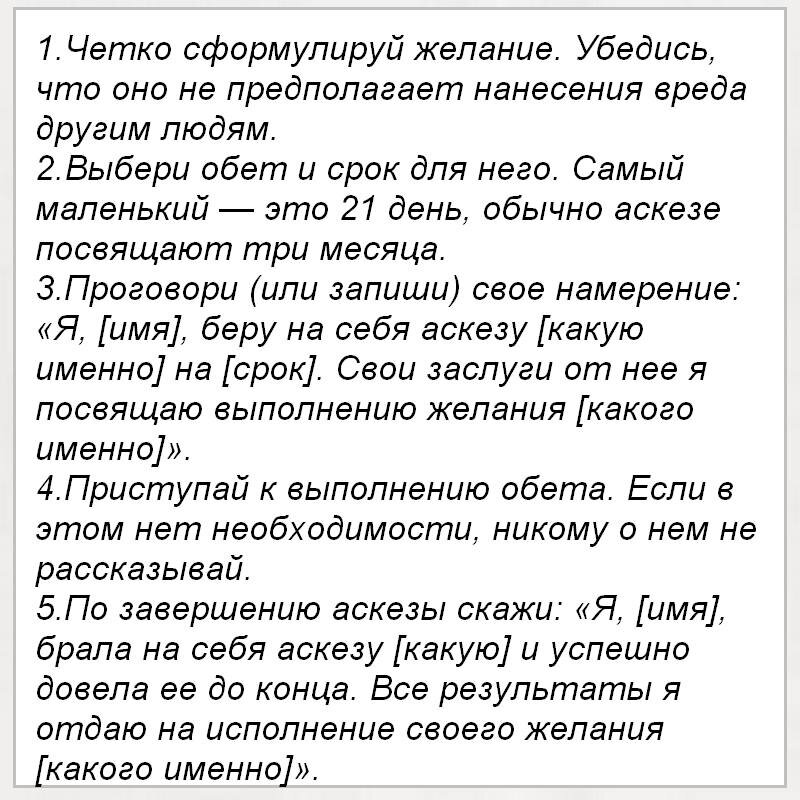 1.Четко сформулируй желание. Убедись, что оно не предполагает нанесения вреда другим людям.
2.Выбери обет и срок для него. Самый маленький — это 21 день, обычно аскезе посвящают три месяца.
3.Проговори (или запиши) свое намерение: «Я, [имя], беру на себя аскезу [какую именно] на [срок]. Свои заслуги от нее я посвящаю выполнению желания [какого именно]».
4.Приступай к выполнению обета. Если в этом нет необходимости, никому о нем не рассказывай.
5.По завершению аскезы скажи: «Я, [имя], брала на себя аскезу [какую] и успешно довела ее до конца. Все результаты я отдаю на исполнение своего желания [какого именно]».